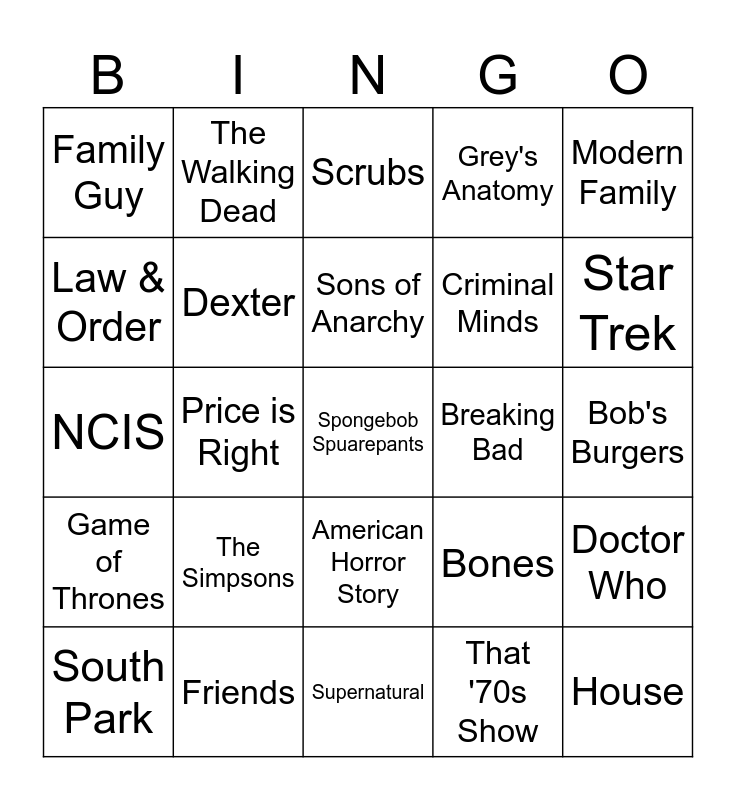 | B | I | N | G | O |
|---|---|---|---|---|
| Family Guy | The Walking Dead | Scrubs | Grey's Anatomy | Modern Family |
| Law & Order | Dexter | Sons of Anarchy | Criminal Minds | Star Trek |
| NCIS | Price is Right | Spongebob Spuarepants | Breaking Bad | Bob's Burgers |
| Game of Thrones | The Simpsons | American Horror Story | Bones | Doctor Who |
| South Park | Friends | Supernatural | That '70s Show | House |